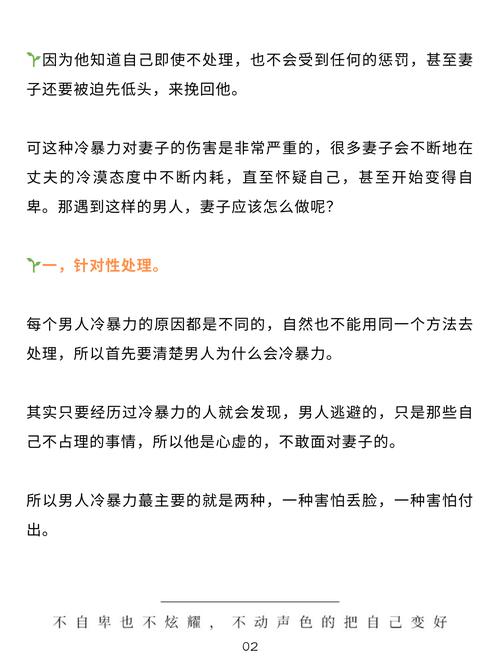 因为他知道自己即使不处理，也不会受到任何的惩罚，甚至妻子还要被迫先低头，来挽回他。

可这种冷暴力对妻子的伤害是非常严重的，很多妻子会不断地在丈夫的冷漠态度中不断内耗，直至怀疑自己，甚至开始变得自卑。那遇到这样的男人，妻子应该怎么做呢?

一，针对性处理。

每个男人冷暴力的原因都是不同的，自然也不能用同一个方法去处理，所以首先要清楚男人为什么会冷暴力。

其实只要经历过冷暴力的人就会发现，男人逃避的，只是那些自己不占理的事情，所以他是心虚的，不敢面对妻子的。

所以男人冷暴力蕞主要的就是两种，一种害怕丢脸，一种害怕付出。

不自卑也不炫耀，不动声色的把自己变好

02